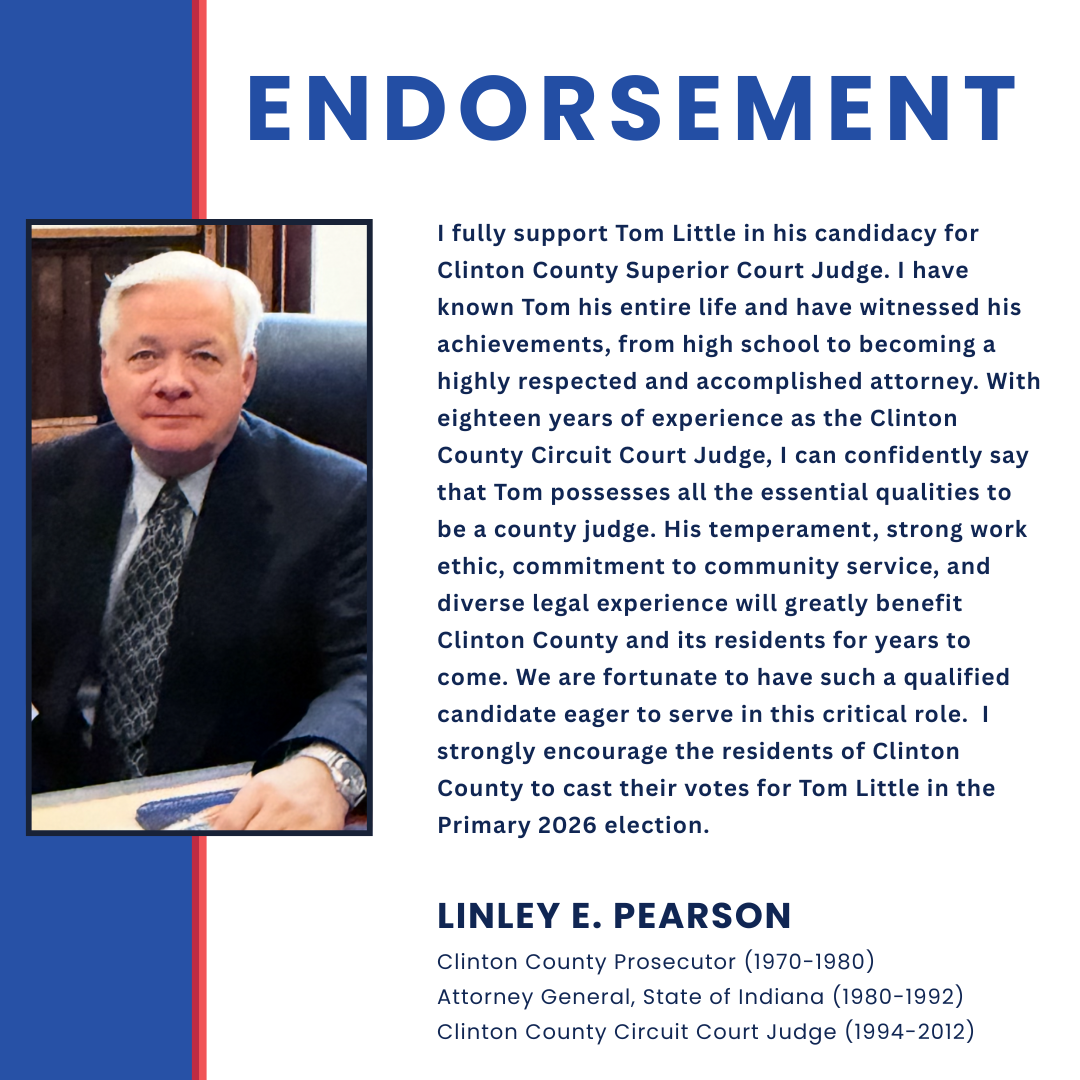 ENDORSEMENT

I fully support Tom Little in his candidacy for Clinton County Superior Court Judge. I have known Tom his entire life and have witnessed his achievements, from high school to becoming a highly respected and accomplished attorney. With eighteen years of experience as the Clinton County Circuit Court Judge, I can confidently say that Tom possesses all the essential qualities to be a county judge. His temperament, strong work ethic, commitment to community service, and diverse legal experience will greatly benefit Clinton County and its residents for years to come. We are fortunate to have such a qualified candidate eager to serve in this critical role. I strongly encourage the residents of Clinton County to cast their votes for Tom Little in the Primary 2026 election.

LINLEY E. PEARSON

Clinton County Prosecutor (1970-1980)
Attorney General, State of Indiana (1980-1992)
Clinton County Circuit Court Judge (1994-2012)